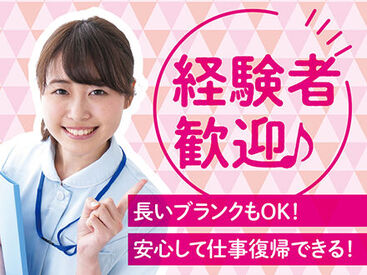 経験者歓迎♪

長いブランクもOK!

安心して仕事復帰できる!